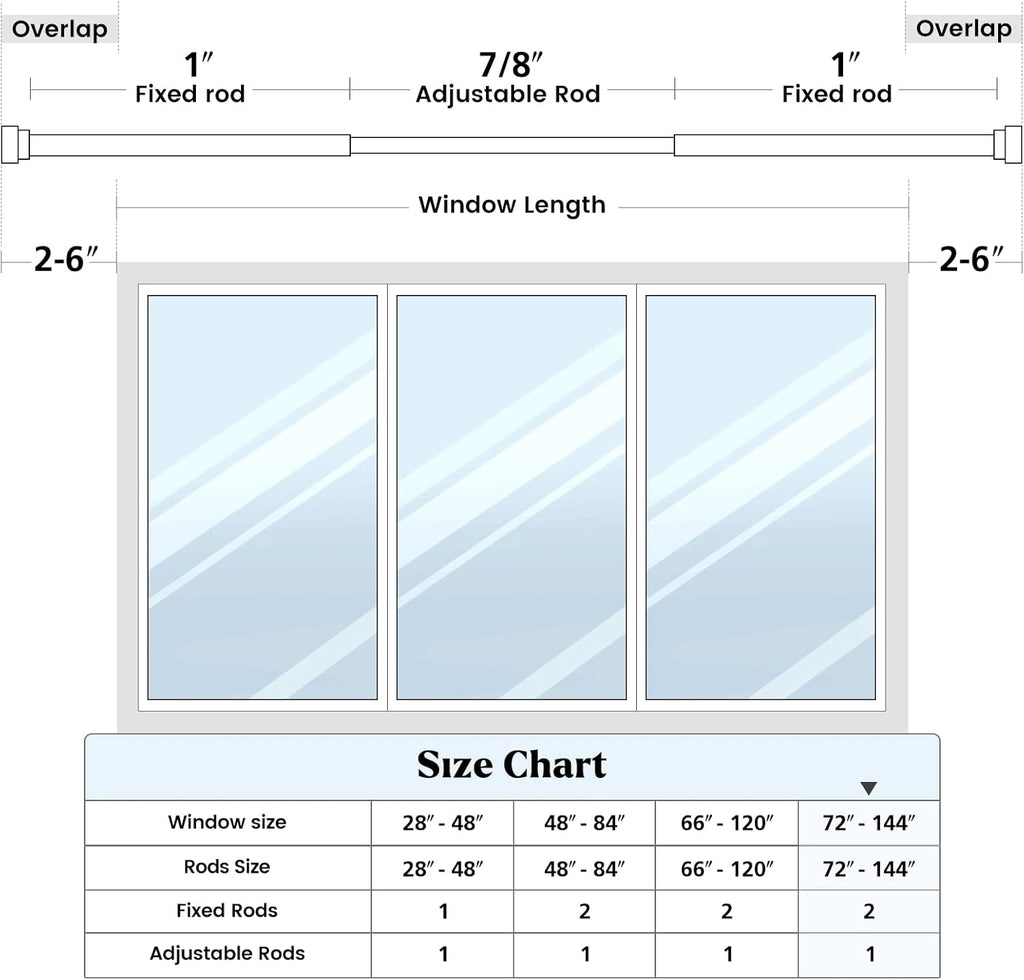 Overlap

Overlap

1″
Fixed rod

7/8″
Adjustable Rod

1″
Fixed rod

Window Length

2-6″

2-6″

Size Chart

| Window size | 28″ - 48″ | 48″ - 84″ | 66″ - 120″ | 72″ - 144″ |
|---|---|---|---|---|
| Rods Size | 28″ - 48″ | 48″ - 84″ | 66″ - 120″ | 72″ - 144″ |
| Fixed Rods | 1 | 2 | 2 | 2 |
| Adjustable Rods | 1 | 1 | 1 | 1 |